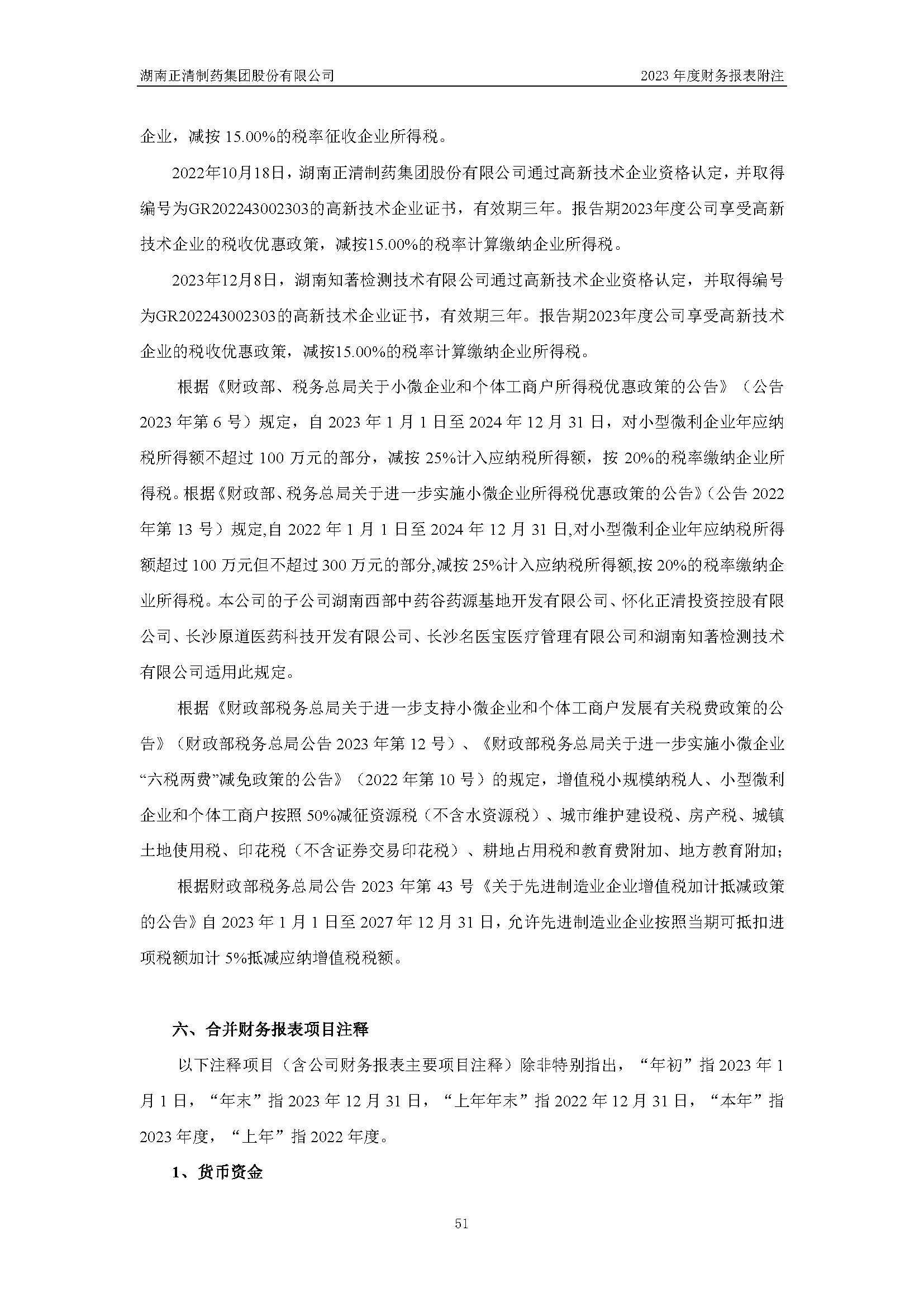 湖南正清制药集团股份有限公司

2023 年度财务报表附注

企业，减按 15.00%的税率征收企业所得税。

2022年10月18日，湖南正清制药集团股份有限公司通过高新技术企业资格认定，并取得编号为GR202243002303的高新技术企业证书，有效期三年。报告期2023年度公司享受高新技术企业的税收优惠政策，减按15.00%的税率计算缴纳企业所得税。

2023年12月8日，湖南知著检测技术有限公司通过高新技术企业资格认定，并取得编号为GR202243002303的高新技术企业证书，有效期三年。报告期2023年度公司享受高新技术企业的税收优惠政策，减按15.00%的税率计算缴纳企业所得税。

根据《财政部、税务总局关于小微企业和个体工商户所得税优惠政策的公告》（公告 2023 年第 6 号）规定，自 2023 年 1 月 1 日至 2024 年 12 月 31 日，对小型微利企业年应纳税所得额不超过 100 万元的部分，减按 25%计入应纳税所得额，按 20%的税率缴纳企业所得税。根据《财政部、税务总局关于进一步实施小微企业所得税优惠政策的公告》（公告 2022 年第 13 号）规定,自 2022 年 1 月 1 日至 2024 年 12 月 31 日,对小型微利企业年应纳税所得额超过 100 万元但不超过 300 万元的部分,减按 25%计入应纳税所得额,按 20%的税率缴纳企业所得税。本公司的子公司湖南西部中药谷药源基地开发有限公司、怀化正清投资控股有限公司、长沙原道医药科技开发有限公司、长沙名医宝医疗管理有限公司和湖南知著检测技术有限公司适用此规定。

根据《财政部税务总局关于进一步支持小微企业和个体工商户发展有关税费政策的公告》（财政部税务总局公告 2023 年第 12 号）、《财政部税务总局关于进一步实施小微企业“六税两费”减免政策的公告》（2022 年第 10 号）的规定，增值税小规模纳税人、小型微利企业和个体工商户按照 50%减征资源税（不含水资源税）、城市维护建设税、房产税、城镇土地使用税、印花税（不含证券交易印花税）、耕地占用税和教育费附加、地方教育附加；

根据财政部税务总局公告 2023 年第 43 号《关于先进制造业企业增值税加计抵减政策的公告》自 2023 年 1 月 1 日至 2027 年 12 月 31 日，允许先进制造业企业按照当期可抵扣进项税额加计 5%抵减应纳增值税税额。

六、合并财务报表项目注释

以下注释项目（含公司财务报表主要项目注释）除非特别指出，“年初”指 2023 年 1 月 1 日，“年末”指 2023 年 12 月 31 日，“上年年末”指 2022 年 12 月 31 日，“本年”指 2023 年度，“上年”指 2022 年度。

1、货币资金

51